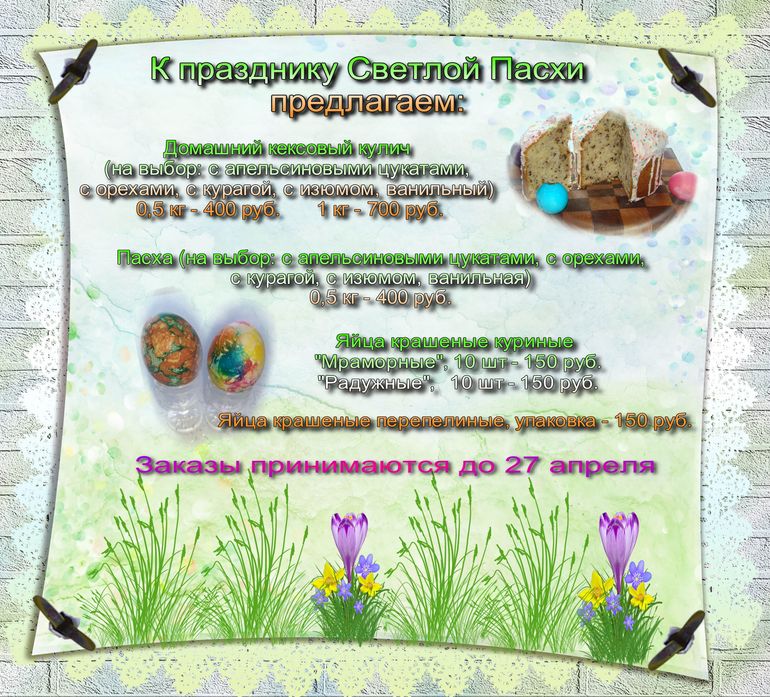 К празднику Светлой Пасхи предлагаем:

Домашний кексовый кулич
(на выбор: с апельсиновыми цукатами,
с орехами, с курагой, с изюмом, ванильный)
0,5 кг - 400 руб.      1 кг - 700 руб.

Пасха (на выбор: с апельсиновыми цукатами, с орехами,
с курагой, с изюмом, ванильная)
0,5 кг - 400 руб.

Яйца крашеные куриные
"Мраморные", 10 шт - 150 руб.
"Радужные",   10 шт - 150 руб.

Яйца крашеные перепелиные, упаковка - 150 руб.

Заказы принимаются до 27 апреля